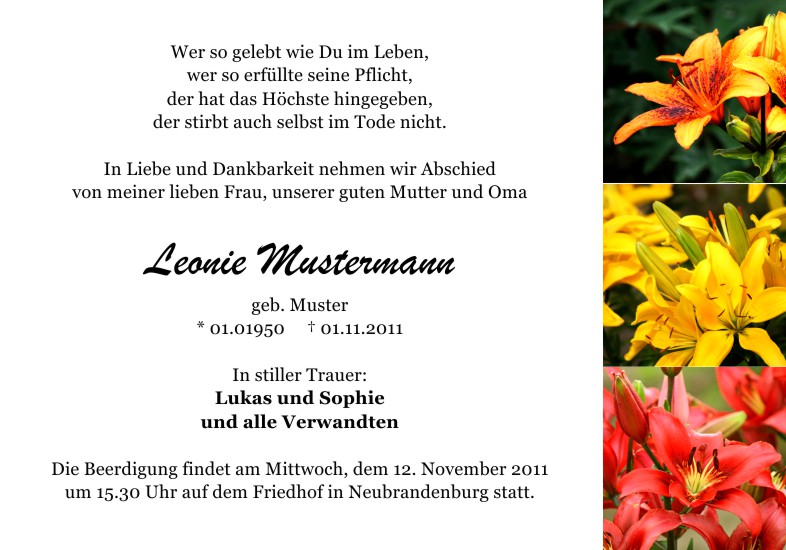 Wer so gelebt wie Du im Leben,
wer so erfüllte seine Pflicht,
der hat das Höchste hingegeben,
der stirbt auch selbst im Tode nicht.

In Liebe und Dankbarkeit nehmen wir Abschied von meiner lieben Frau, unserer guten Mutter und Oma

Leonie Mustermann

geb. Muster
* 01.01950 † 01.11.2011

In stiller Trauer:
Lukas und Sophie
und alle Verwandten

Die Beerdigung findet am Mittwoch, dem 12. November 2011 um 15.30 Uhr auf dem Friedhof in Neubrandenburg statt.